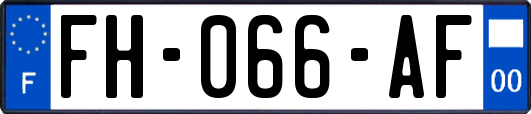 F
FH-066-AF
00